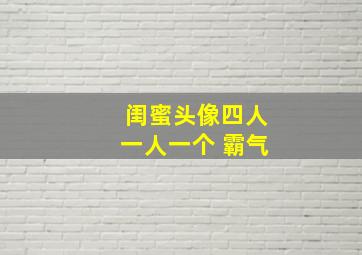 闺蜜头像四人
一人一个 霸气